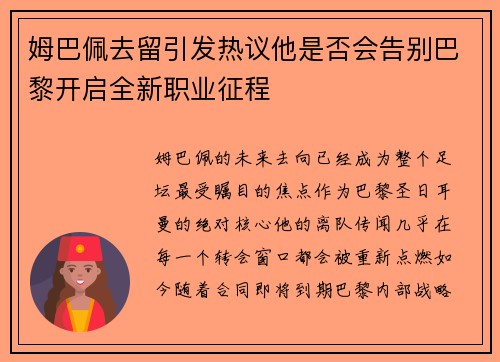 姆巴佩去留引发热议他是否会告别巴黎开启全新职业征程

姆巴佩的未来去向已经成为整个足坛最受瞩目的焦点作为巴黎圣日耳曼的绝对核心他的离队传闻几乎在每一个转会窗口都会被重新点燃如今随着合同即将到期巴黎内部战略